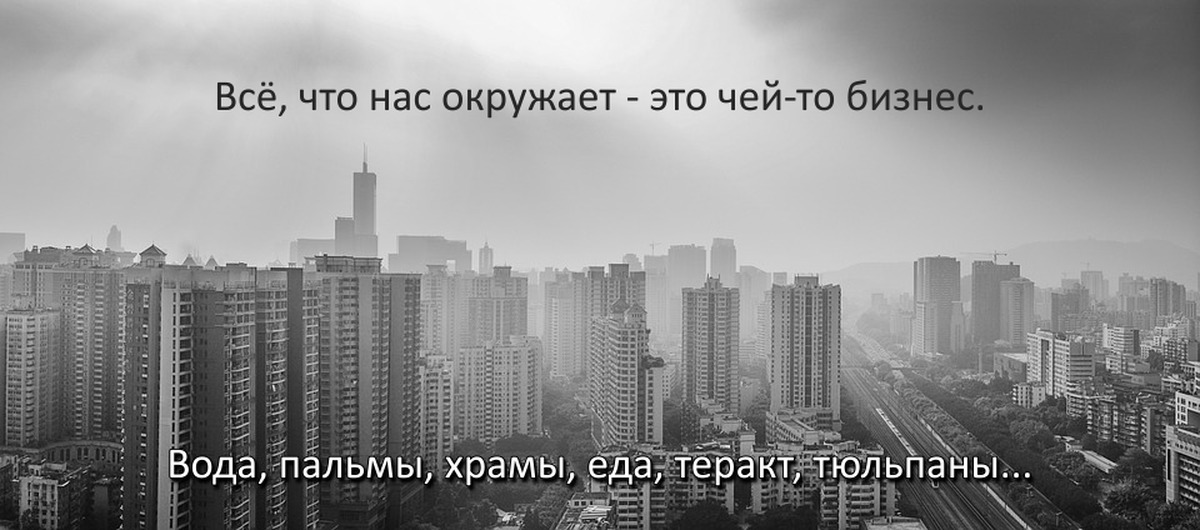 Всё, что нас окружает - это чей-то бизнес.

Вода, пальмы, храмы, еда, теракт, тюльпаны...